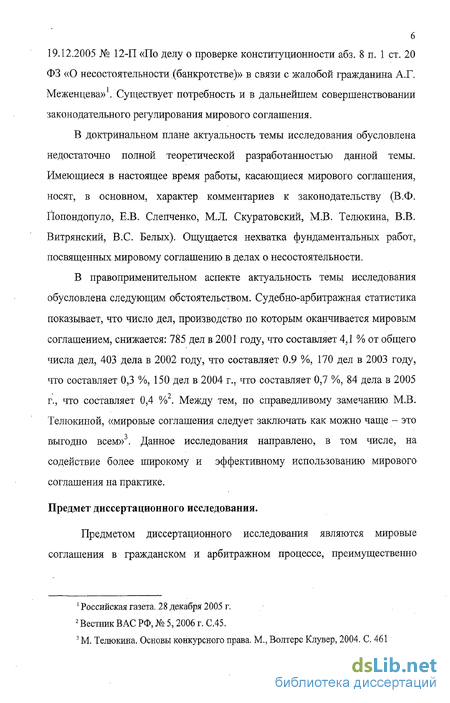 6

19.12.2005 № 12-П «По делу о проверке конституционности абз. 8 п. 1 ст. 20 ФЗ «О несостоятельности (банкротстве)» в связи с жалобой гражданина А.Г. Меженцева»$^1$. Существует потребность и в дальнейшем совершенствовании законодательного регулирования мирового соглашения.

В доктринальном плане актуальность темы исследования обусловлена недостаточно полной теоретической разработанностью данной темы. Имеющиеся в настоящее время работы, касающиеся мирового соглашения, носят, в основном, характер комментариев к законодательству (В.Ф. Попондопуло, Е.В. Слепченко, М.Л. Скуратовский, М.В. Телюкина, В.В. Витрянский, В.С. Белых). Ощущается нехватка фундаментальных работ, посвященных мировому соглашению в делах о несостоятельности.

В правоприменительном аспекте актуальность темы исследования обусловлена следующим обстоятельством. Судебно-арбитражная статистика показывает, что число дел, производство по которым оканчивается мировым соглашением, снижается: 785 дел в 2001 году, что составляет 4,1 % от общего числа дел, 403 дела в 2002 году, что составляет 0.9 %, 170 дел в 2003 году, что составляет 0,3 %, 150 дел в 2004 г., что составляет 0,7 %, 84 дела в 2005 г., что составляет 0,4 %$^2$. Между тем, по справедливому замечанию М.В. Телюкиной, «мировые соглашения следует заключать как можно чаще – это выгодно всем»$^3$. Данное исследования направлено, в том числе, на содействие более широкому и эффективному использованию мирового соглашения на практике.

Предмет диссертационного исследования.

Предметом диссертационного исследования являются мировые соглашения в гражданском и арбитражном процессе, преимущественно

$^1$ Российская газета. 28 декабря 2005 г.

$^2$ Вестник ВАС РФ, № 5, 2006 г. С.45.

$^3$ М. Телюкина. Основы конкурсного права. М., Волтерс Клувер, 2004. С. 461

dsLib.net
библиотека диссертаций